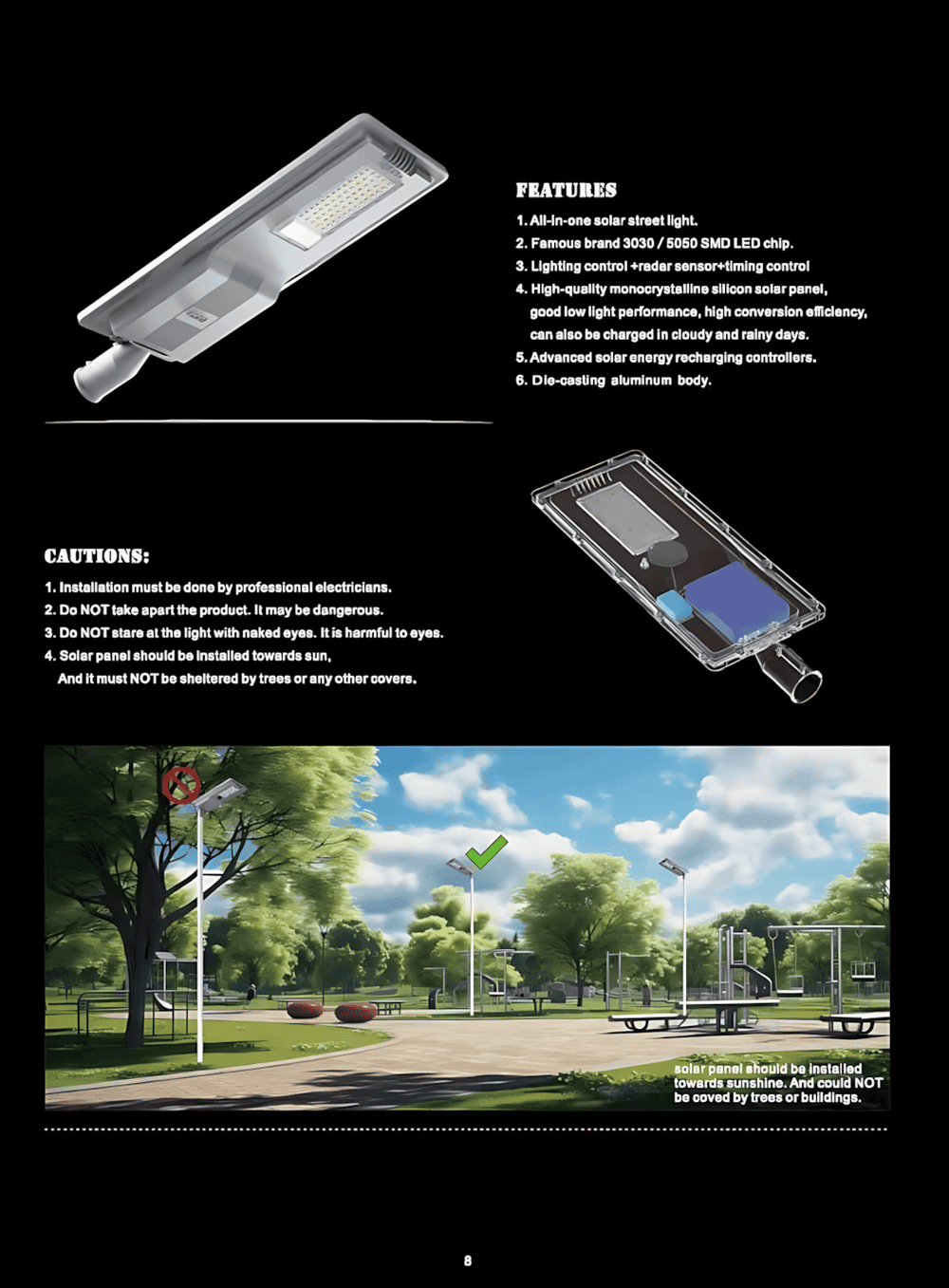 FEATURES

1. All-in-one solar street light.
2. Famous brand 3030 / 5050 SMD LED chip.
3. Lighting control +radar sensor+timing control
4. High-quality monocrystalline silicon solar panel, good low light performance, high conversion efficiency, can also be charged in cloudy and rainy days.
5. Advanced solar energy recharging controllers.
6. Die-casting aluminum body.

CAUTIONS:

1. Installation must be done by professional electricians.
2. Do NOT take apart the product. It may be dangerous.
3. Do NOT stare at the light with naked eyes. It is harmful to eyes.
4. Solar panel should be installed towards sun, And it must NOT be sheltered by trees or any other covers.

solar panel should be installed towards sunshine. And could NOT be coved by trees or buildings.

8